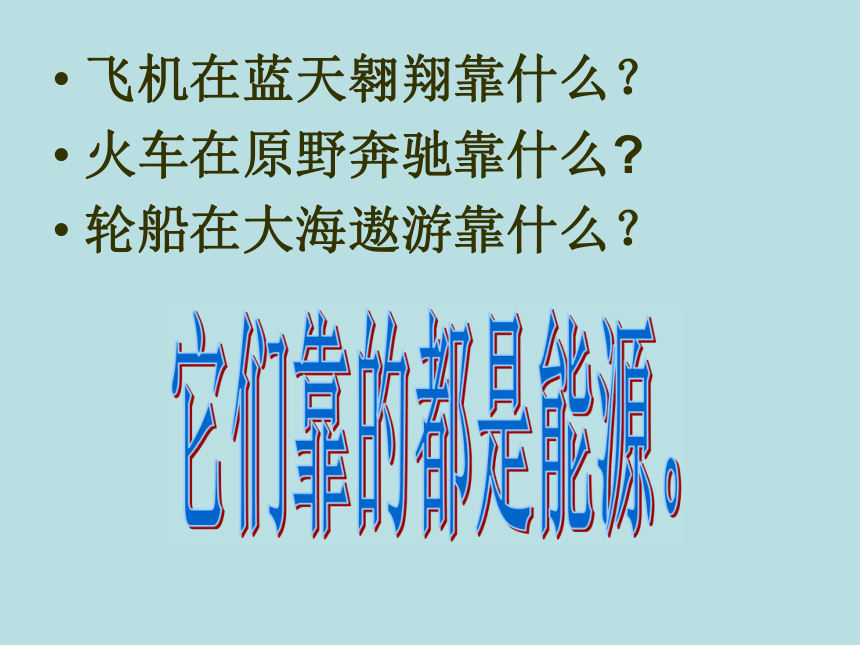 • 飞机在蓝天翱翔靠什么？
• 火车在原野奔驰靠什么?
• 轮船在大海遨游靠什么？

它们靠的都是能源。